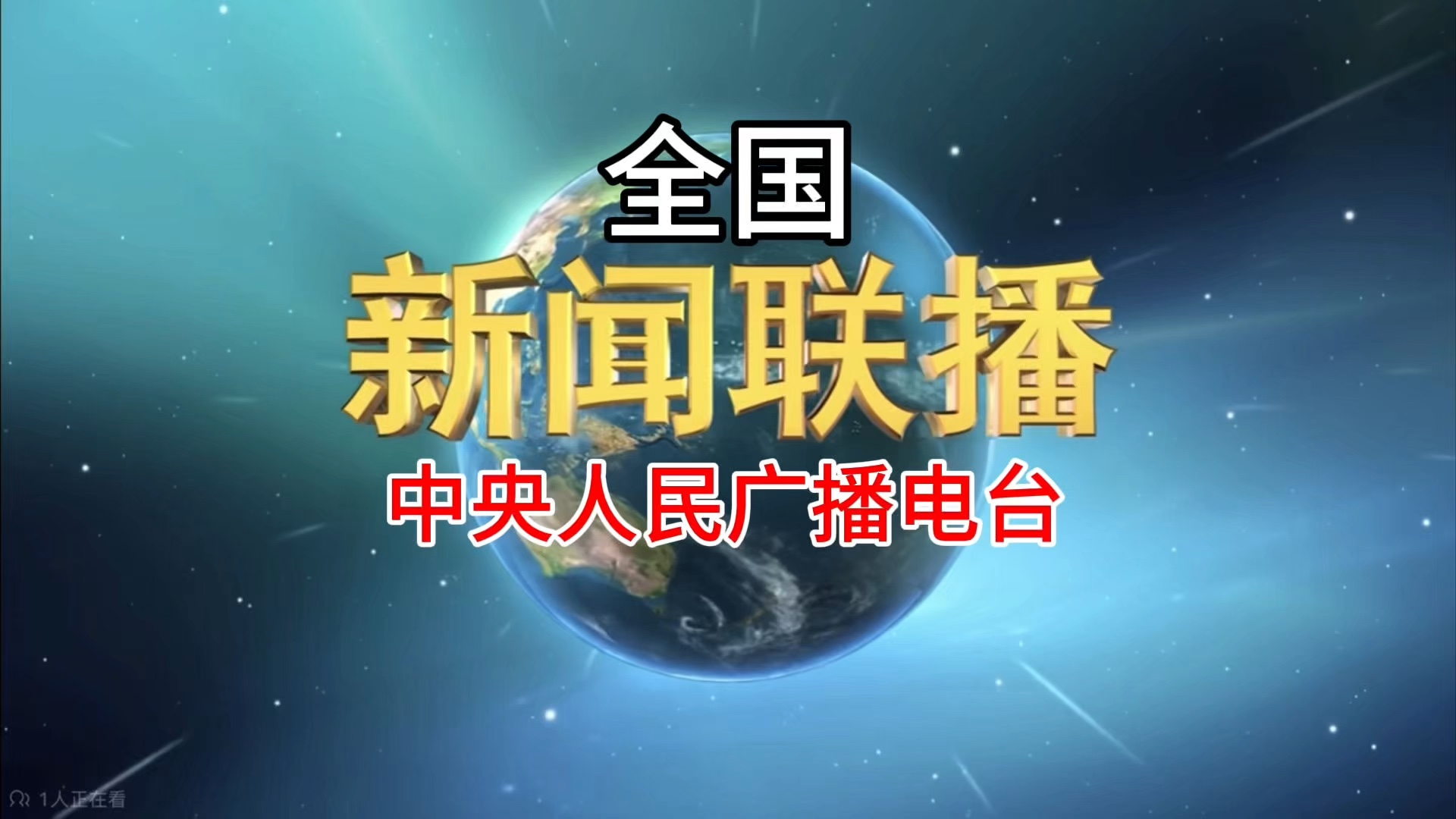 全国
新闻联播
中央人民广播电台

1人正在看